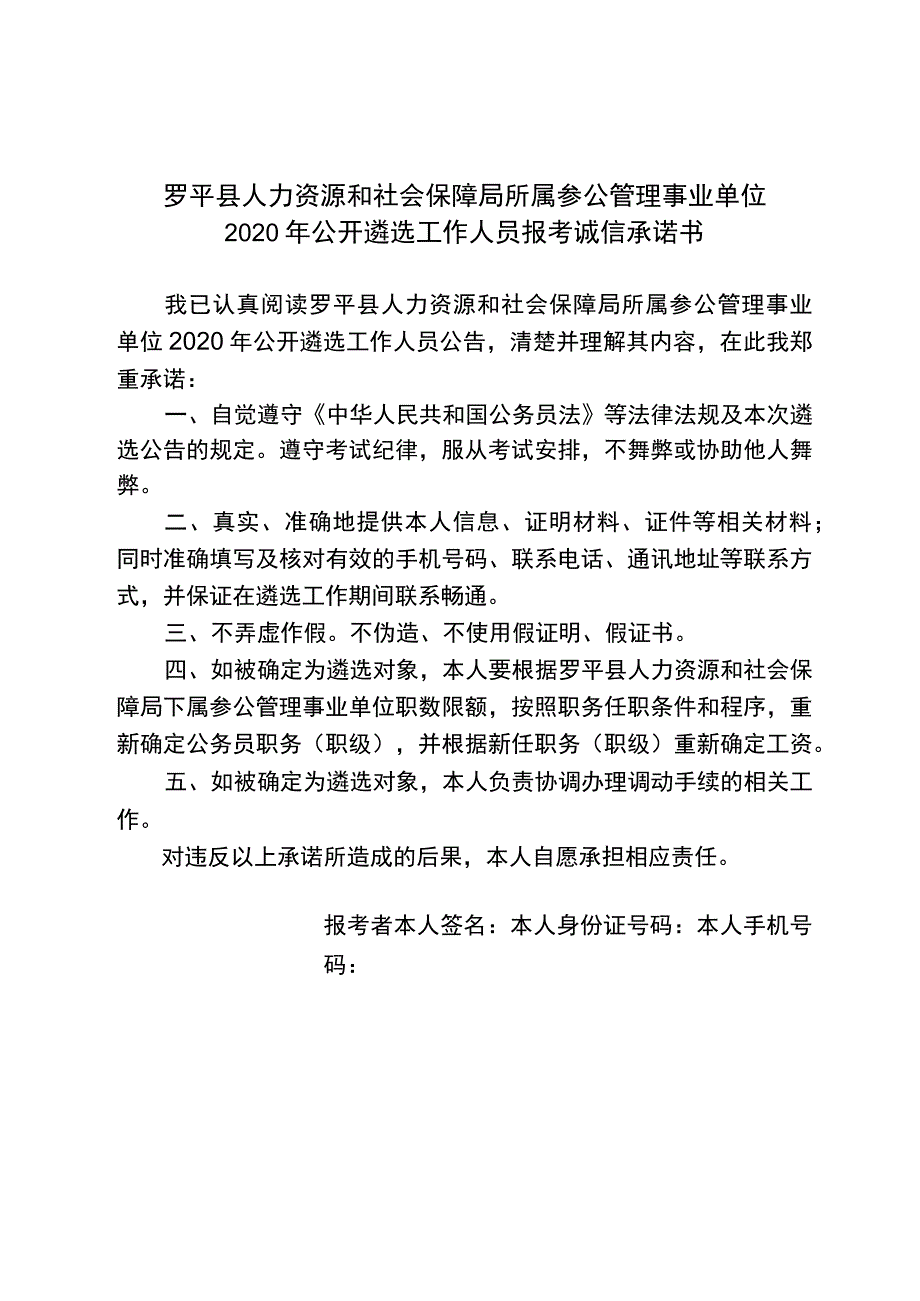 罗平县人力资源和社会保障局所属参公管理事业单位
2020年公开遴选工作人员报考诚信承诺书

我已认真阅读罗平县人力资源和社会保障局所属参公管理事业单位2020年公开遴选工作人员公告，清楚并理解其内容，在此我郑重承诺：

一、自觉遵守《中华人民共和国公务员法》等法律法规及本次遴选公告的规定。遵守考试纪律，服从考试安排，不舞弊或协助他人舞弊。

二、真实、准确地提供本人信息、证明材料、证件等相关材料；同时准确填写及核对有效的手机号码、联系电话、通讯地址等联系方式，并保证在遴选工作期间联系畅通。

三、不弄虚作假。不伪造、不使用假证明、假证书。

四、如被确定为遴选对象，本人要根据罗平县人力资源和社会保障局下属参公管理事业单位职数限额，按照职务任职条件和程序，重新确定公务员职务（职级），并根据新任职务（职级）重新确定工资。

五、如被确定为遴选对象，本人负责协调办理调动手续的相关工作。

对违反以上承诺所造成的后果，本人自愿承担相应责任。

报考者本人签名：本人身份证号码：本人手机号码：